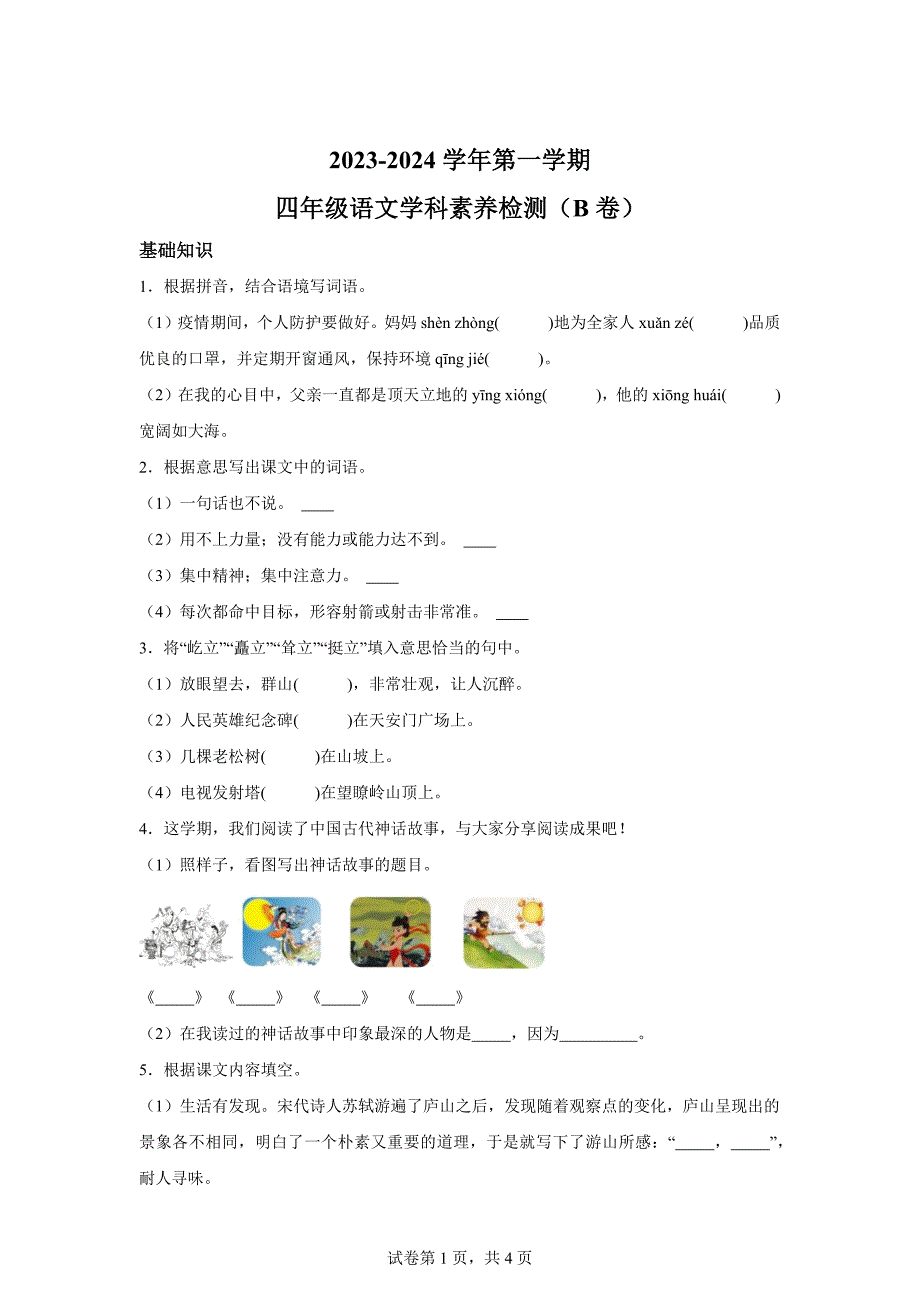 2023-2024 学年第一学期

四年级语文学科素养检测（B 卷）

基础知识

1．根据拼音，结合语境写词语。

（1）疫情期间，个人防护要做好。妈妈 shèn zhòng(　　)地为全家人 xuǎn zé(　　)品质优良的口罩，并定期开窗通风，保持环境 qīng jié(　　)。

（2）在我的心目中，父亲一直都是顶天立地的 yīng xióng(　　)，他的 xiōng huái(　　)宽阔如大海。

2．根据意思写出课文中的词语。

（1）一句话也不说。 ____

（2）用不上力量；没有能力或能力达不到。 ____

（3）集中精神；集中注意力。 ____

（4）每次都命中目标，形容射箭或射击非常准。 ____

3．将“屹立”“矗立”“耸立”“挺立”填入意思恰当的句中。

（1）放眼望去，群山(　　)，非常壮观，让人沉醉。

（2）人民英雄纪念碑(　　)在天安门广场上。

（3）几棵老松树(　　)在山坡上。

（4）电视发射塔(　　)在望瞭岭山顶上。

4．这学期，我们阅读了中国古代神话故事，与大家分享阅读成果吧！

（1）照样子，看图写出神话故事的题目。

《_____》　《_____》　《_____》　《_____》

（2）在我读过的神话故事中印象最深的人物是_____，因为__________。

5．根据课文内容填空。

（1）生活有发现。宋代诗人苏轼游遍了庐山之后，发现随着观察点的变化，庐山呈现出的景象各不相同，明白了一个朴素又重要的道理，于是就写下了游山所感：“_____，_____”，耐人寻味。

试卷第 1 页，共 4 页